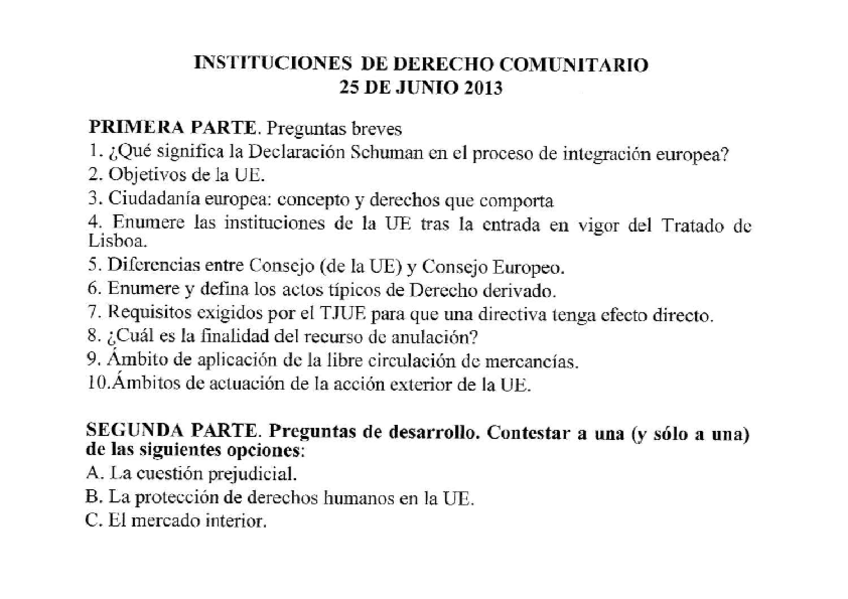 INSTITUCIONES DE DERECHO COMUNITARIO
25 DE JUNIO 2013

PRIMERA PARTE. Preguntas breves
1. ¿Qué significa la Declaración Schuman en el proceso de integración europea?
2. Objetivos de la UE.
3. Ciudadanía europea: concepto y derechos que comporta
4. Enumere las instituciones de la UE tras la entrada en vigor del Tratado de Lisboa.
5. Diferencias entre Consejo (de la UE) y Consejo Europeo.
6. Enumere y defina los actos típicos de Derecho derivado.
7. Requisitos exigidos por el TJUE para que una directiva tenga efecto directo.
8. ¿Cuál es la finalidad del recurso de anulación?
9. Ámbito de aplicación de la libre circulación de mercancías.
10.Ámbitos de actuación de la acción exterior de la UE.

SEGUNDA PARTE. Preguntas de desarrollo. Contestar a una (y sólo a una) de las siguientes opciones:
A. La cuestión prejudicial.
B. La protección de derechos humanos en la UE.
C. El mercado interior.